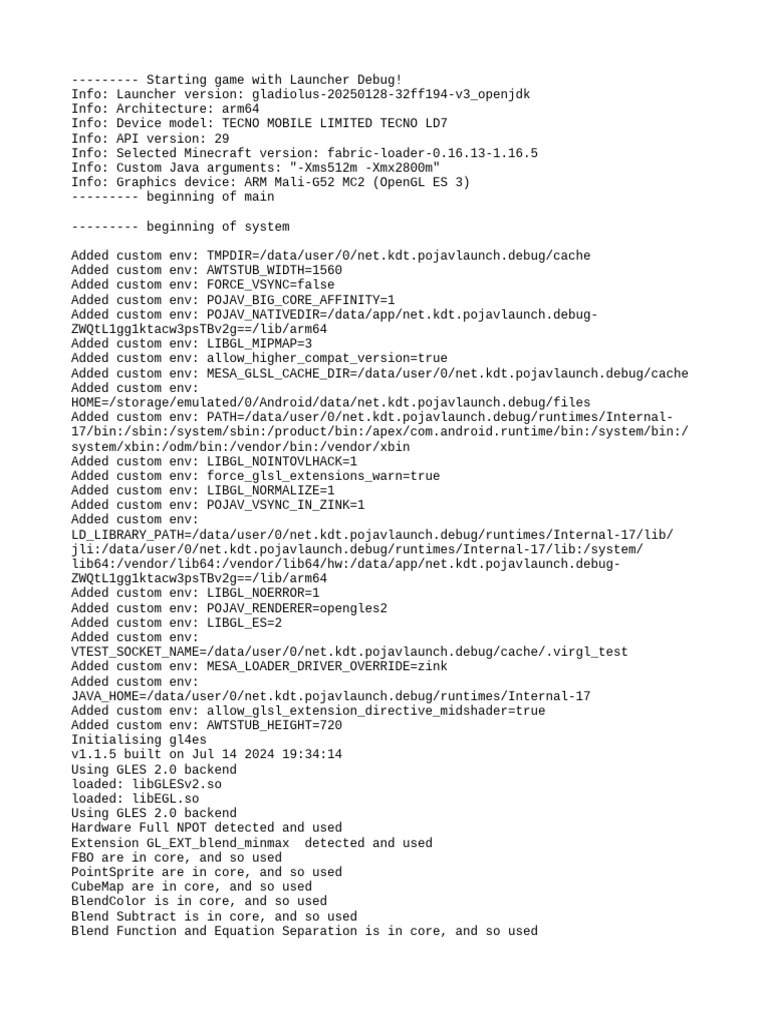 --------- Starting game with Launcher Debug!
Info: Launcher version: gladiolus-20250128-32ff194-v3_openjdk
Info: Architecture: arm64
Info: Device model: TECNO MOBILE LIMITED TECNO LD7
Info: API version: 29
Info: Selected Minecraft version: fabric-loader-0.16.13-1.16.5
Info: Custom Java arguments: "-Xms512m -Xmx2800m"
Info: Graphics device: ARM Mali-G52 MC2 (OpenGL ES 3)
--------- beginning of main

--------- beginning of system

Added custom env: TMPDIR=/data/user/0/net.kdt.pojavlaunch.debug/cache
Added custom env: AWTSTUB_WIDTH=1560
Added custom env: FORCE_VSYNC=false
Added custom env: POJAV_BIG_CORE_AFFINITY=1
Added custom env: POJAV_NATIVEDIR=/data/app/net.kdt.pojavlaunch.debug-ZWQtL1gg1ktacw3psTBv2g==/lib/arm64
Added custom env: LIBGL_MIPMAP=3
Added custom env: allow_higher_compat_version=true
Added custom env: MESA_GLSL_CACHE_DIR=/data/user/0/net.kdt.pojavlaunch.debug/cache
Added custom env: HOME=/storage/emulated/0/Android/data/net.kdt.pojavlaunch.debug/files
Added custom env: PATH=/data/user/0/net.kdt.pojavlaunch.debug/runtimes/Internal-17/bin:/sbin:/system/sbin:/product/bin:/apex/com.android.runtime/bin:/system/bin:/system/xbin:/odm/bin:/vendor/bin:/vendor/xbin
Added custom env: LIBGL_NOINTOVLHACK=1
Added custom env: force_glsl_extensions_warn=true
Added custom env: LIBGL_NORMALIZE=1
Added custom env: POJAV_VSYNC_IN_ZINK=1
Added custom env: LD_LIBRARY_PATH=/data/user/0/net.kdt.pojavlaunch.debug/runtimes/Internal-17/lib/jli:/data/user/0/net.kdt.pojavlaunch.debug/runtimes/Internal-17/lib:/system/lib64:/vendor/lib64:/vendor/lib64/hw:/data/app/net.kdt.pojavlaunch.debug-ZWQtL1gg1ktacw3psTBv2g==/lib/arm64
Added custom env: LIBGL_NOERROR=1
Added custom env: POJAV_RENDERER=opengles2
Added custom env: LIBGL_ES=2
Added custom env: VTEST_SOCKET_NAME=/data/user/0/net.kdt.pojavlaunch.debug/cache/.virgl_test
Added custom env: MESA_LOADER_DRIVER_OVERRIDE=zink
Added custom env: JAVA_HOME=/data/user/0/net.kdt.pojavlaunch.debug/runtimes/Internal-17
Added custom env: allow_glsl_extension_directive_midshader=true
Added custom env: AWTSTUB_HEIGHT=720
Initialising gl4es
v1.1.5 built on Jul 14 2024 19:34:14
Using GLES 2.0 backend
loaded: libGLESv2.so
loaded: libEGL.so
Using GLES 2.0 backend
Hardware Full NPOT detected and used
Extension GL_EXT_blend_minmax  detected and used
FBO are in core, and so used
PointSprite are in core, and so used
CubeMap are in core, and so used
BlendColor is in core, and so used
Blend Subtract is in core, and so used
Blend Function and Equation Separation is in core, and so used